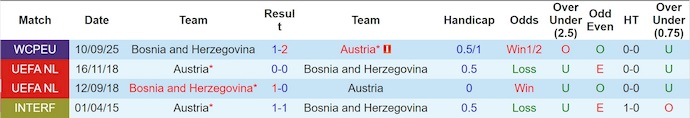 | Match | Date | Team | Result | Team | Handicap | Odds | Over Under (2.5) | Odd Even | HT | Over Under (0.75) |
|---|---|---|---|---|---|---|---|---|---|---|
| WCPEU | 10/09/25 | Bosnia and Herzegovina | 1-2 | Austria* | 0.5/1 | Win1/2 | O | O | 0-0 | U |
| UEFA NL | 16/11/18 | Austria* | 0-0 | Bosnia and Herzegovina | 0.5 | Loss | U | E | 0-0 | U |
| UEFA NL | 12/09/18 | Bosnia and Herzegovina* | 1-0 | Austria | 0 | Win | U | O | 0-0 | U |
| INTERF | 01/04/15 | Austria* | 1-1 | Bosnia and Herzegovina | 0.5 | Loss | U | E | 1-0 | O |